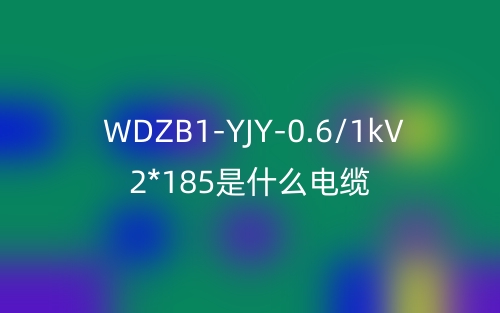 WDZB1-YJY-0.6/1kV 2*185是什么电缆